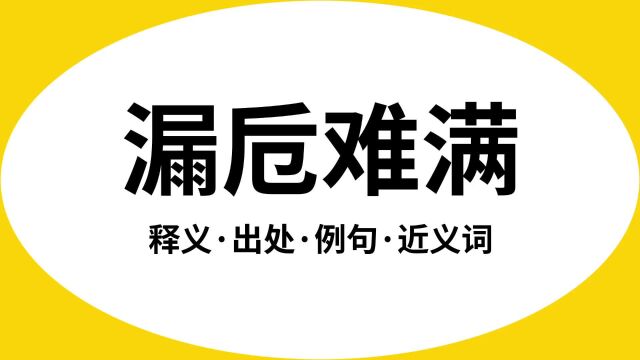 漏卮难满

释义·出处·例句·近义词